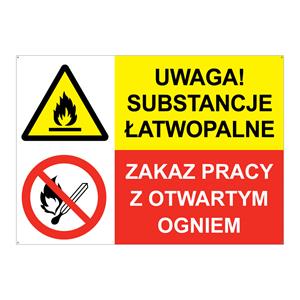 UWAGA!
SUBSTANCJE
ŁATWOPALNE

ZAKAZ PRACY
Z OTWARTYM
OGNIEM